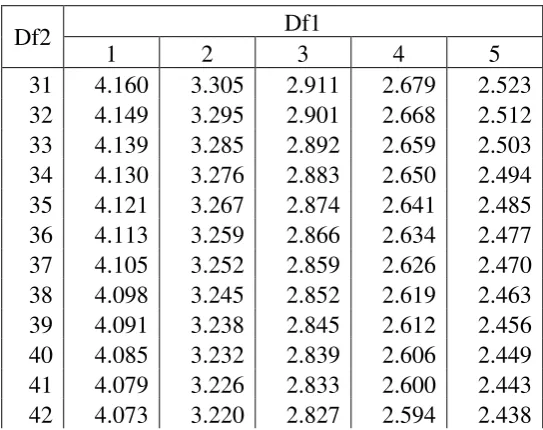 | Df2 | Df1 | | | | |
|---|---|---|---|---|---|
| | 1 | 2 | 3 | 4 | 5 |
| 31 | 4.160 | 3.305 | 2.911 | 2.679 | 2.523 |
| 32 | 4.149 | 3.295 | 2.901 | 2.668 | 2.512 |
| 33 | 4.139 | 3.285 | 2.892 | 2.659 | 2.503 |
| 34 | 4.130 | 3.276 | 2.883 | 2.650 | 2.494 |
| 35 | 4.121 | 3.267 | 2.874 | 2.641 | 2.485 |
| 36 | 4.113 | 3.259 | 2.866 | 2.634 | 2.477 |
| 37 | 4.105 | 3.252 | 2.859 | 2.626 | 2.470 |
| 38 | 4.098 | 3.245 | 2.852 | 2.619 | 2.463 |
| 39 | 4.091 | 3.238 | 2.845 | 2.612 | 2.456 |
| 40 | 4.085 | 3.232 | 2.839 | 2.606 | 2.449 |
| 41 | 4.079 | 3.226 | 2.833 | 2.600 | 2.443 |
| 42 | 4.073 | 3.220 | 2.827 | 2.594 | 2.438 |